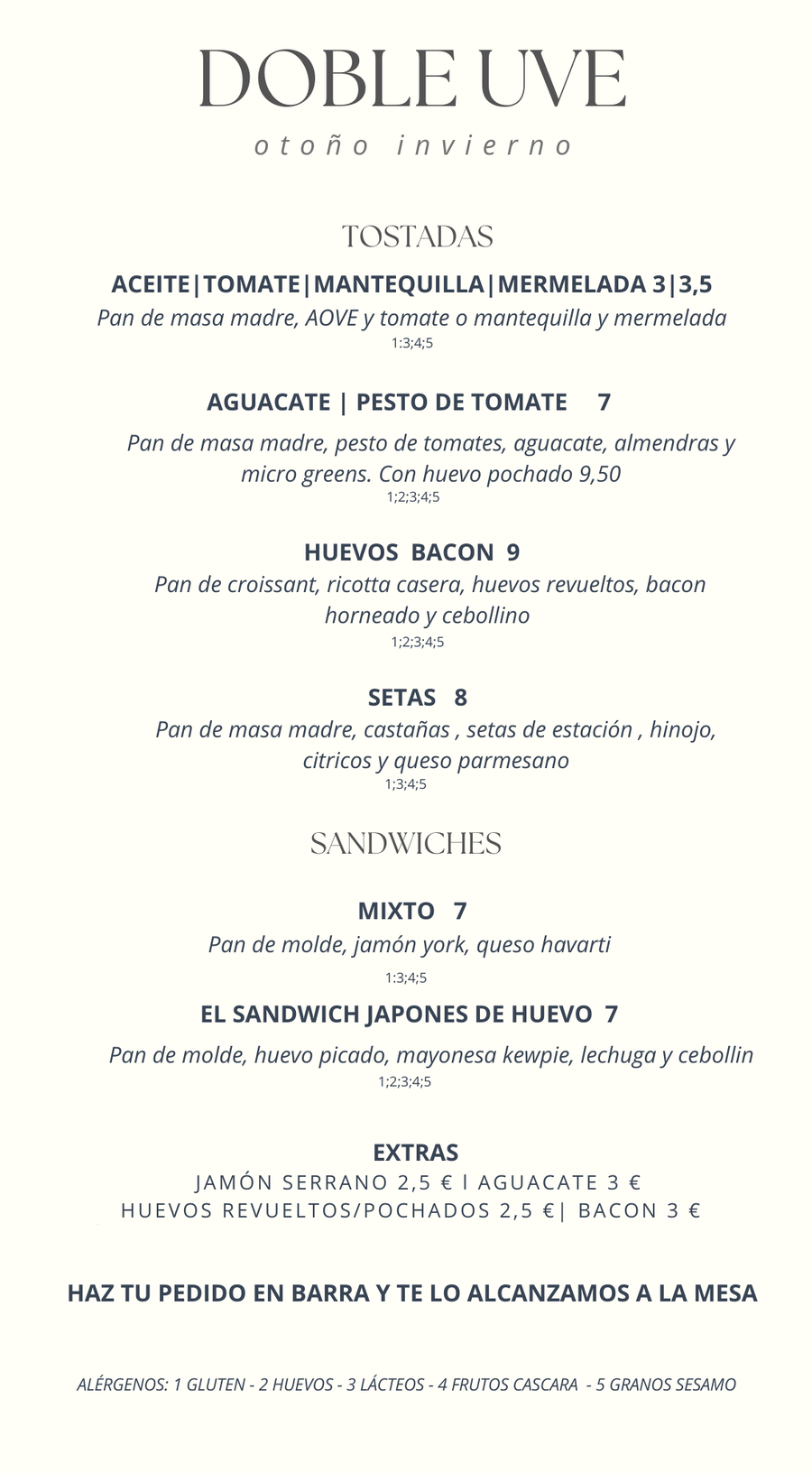 DOBLE UVE
otoño invierno

TOSTADAS

ACEITE|TOMATE|MANTEQUILLA|MERMELADA 3|3,5
Pan de masa madre, AOVE y tomate o mantequilla y mermelada
1:3;4;5

AGUACATE | PESTO DE TOMATE 7
Pan de masa madre, pesto de tomates, aguacate, almendras y micro greens. Con huevo pochado 9,50
1;2;3;4;5

HUEVOS BACON 9
Pan de croissant, ricotta casera, huevos revueltos, bacon horneado y cebollino
1;2;3;4;5

SETAS 8
Pan de masa madre, castañas , setas de estación , hinojo, citricos y queso parmesano
1;3;4;5

SANDWICHES

MIXTO 7
Pan de molde, jamón york, queso havarti
1:3;4;5

EL SANDWICH JAPONES DE HUEVO 7
Pan de molde, huevo picado, mayonesa kewpie, lechuga y cebollin
1;2;3;4;5

EXTRAS
JAMÓN SERRANO 2,5 € l AGUACATE 3 €
HUEVOS REVUELTOS/POCHADOS 2,5 €| BACON 3 €

HAZ TU PEDIDO EN BARRA Y TE LO ALCANZAMOS A LA MESA

ALÉRGENOS: 1 GLUTEN - 2 HUEVOS - 3 LÁCTEOS - 4 FRUTOS CASCARA - 5 GRANOS SESAMO